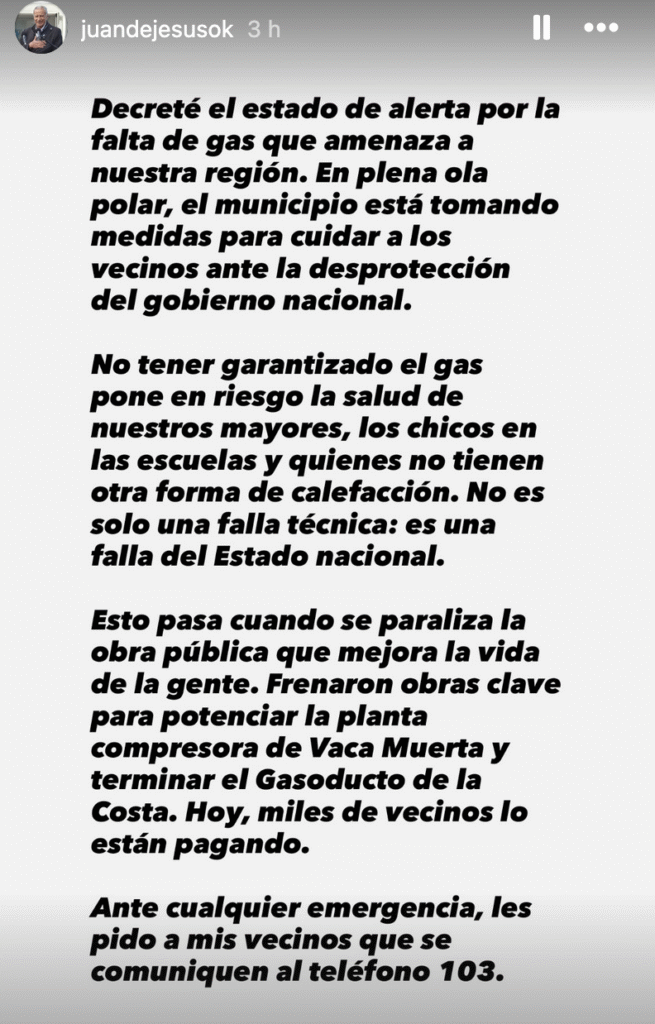 juandejesusok 3 h

Decreté el estado de alerta por la falta de gas que amenaza a nuestra región. En plena ola polar, el municipio está tomando medidas para cuidar a los vecinos ante la desprotección del gobierno nacional.

No tener garantizado el gas pone en riesgo la salud de nuestros mayores, los chicos en las escuelas y quienes no tienen otra forma de calefacción. No es solo una falla técnica: es una falla del Estado nacional.

Esto pasa cuando se paraliza la obra pública que mejora la vida de la gente. Frenaron obras clave para potenciar la planta compresora de Vaca Muerta y terminar el Gasoducto de la Costa. Hoy, miles de vecinos lo están pagando.

Ante cualquier emergencia, les pido a mis vecinos que se comuniquen al teléfono 103.